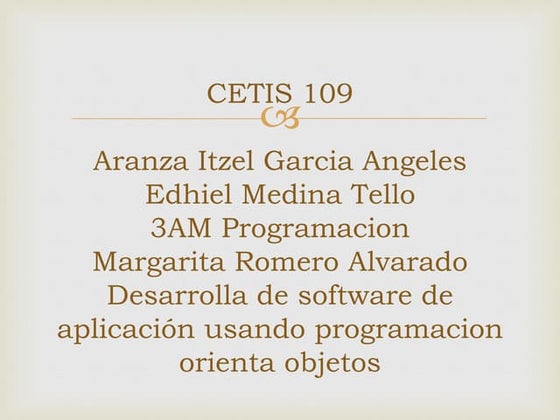 CETIS 109

Aranza Itzel Garcia Angeles
Edhiel Medina Tello
3AM Programacion
Margarita Romero Alvarado
Desarrolla de software de aplicación usando programacion orienta objetos